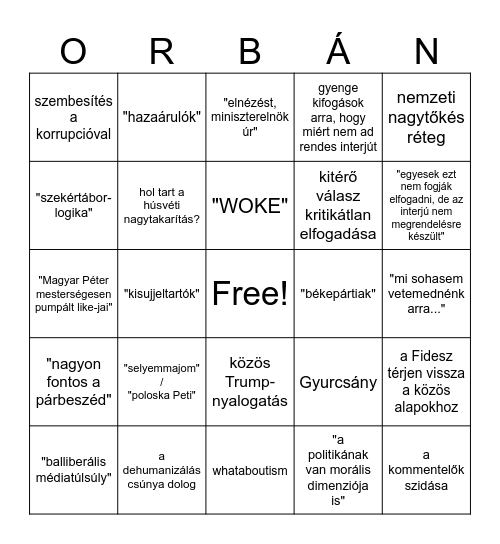 | O | R | B | Á | N |
|---|---|---|---|---|
| szembesítés a korrupcióval | "hazaárulók" | "elnézést, miniszterelnök úr" | gyenge kifogások arra, hogy miért nem ad rendes interjút | nemzeti nagytőkés réteg |
| "szekértábor-logika" | hol tart a húsvéti nagytakarítás? | "WOKE" | kitérő válasz kritikátlan elfogadása | "egyesek ezt nem fogják elfogadni, de az interjú nem megrendelésre készült" |
| "Magyar Péter mesterségesen pumpált like-jai" | "kisujjeltartók" | Free! | "békepártiak" | "mi sohasem vetemednénk arra..." |
| "nagyon fontos a párbeszéd" | "selyemmajom" / "poloska Peti" | közös Trump-nyalogatás | Gyurcsány | a Fidesz térjen vissza a közös alapokhoz |
| "balliberális médiatúlsúly" | a dehumanizálás csúnya dolog | whataboutism | "a politikának van morális dimenziója is" | a kommentelők szidása |